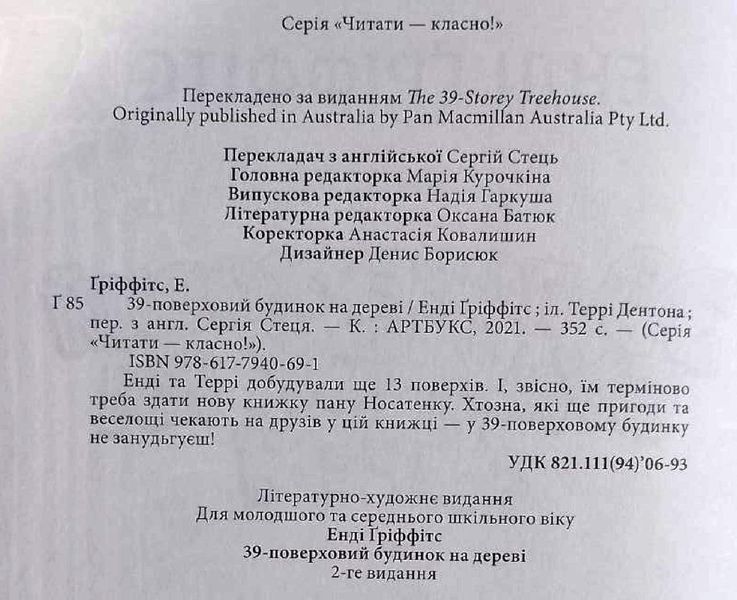 Серія «Читати — класно!»

Перекладено за виданням The 39-Storey Treehouse.
Originally published in Australia by Pan Macmillan Australia Pty Ltd.

Перекладач з англійської Сергій Стець
Головна редакторка Марія Курочкіна
Випускова редакторка Надія Гаркуша
Літературна редакторка Оксана Батюк
Коректорка Анастасія Ковалишин
Дизайнер Денис Борисюк

Ґріффітс, Е.
Ґ 85 39-поверховий будинок на дереві / Енді Ґріффітс ; іл. Террі Дентона ; пер. з англ. Сергія Стеця. — К. : АРТБУКС, 2021. — 352 с. — (Серія «Читати — класно!»).
ISBN 978-617-7940-69-1
Енді та Террі добудували ще 13 поверхів. І, звісно, їм терміново треба здати нову книжку пану Носатенку. Хтозна, які ще пригоди та веселощі чекають на друзів у цій книжці — у 39-поверховому будинку не занудьгуєш!

УДК 821.111(94)'06-93

Літературно-художнє видання
Для молодшого та середнього шкільного віку
Енді Ґріффітс
39-поверховий будинок на дереві
2-ге видання